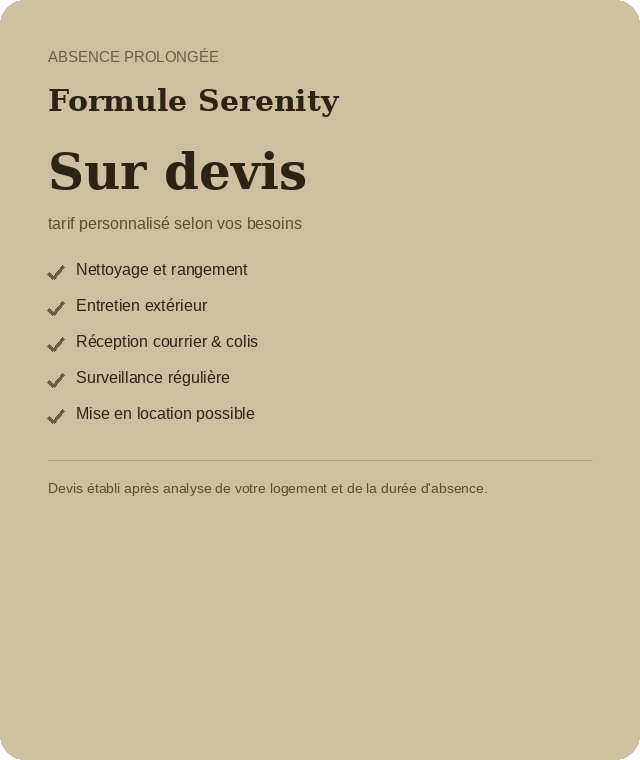 ABSENCE PROLONGÉE

Formule Serenity

Sur devis

tarif personnalisé selon vos besoins

Nettoyage et rangement

Entretien extérieur

Réception courrier & colis

Surveillance régulière

Mise en location possible

Devis établi après analyse de votre logement et de la durée d'absence.